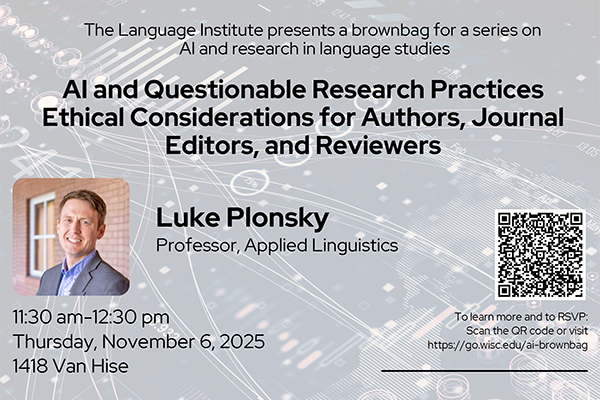 The Language Institute presents a brownbag for a series on AI and research in language studies

AI and Questionable Research Practices Ethical Considerations for Authors, Journal Editors, and Reviewers

Luke Plonsky
Professor, Applied Linguistics

11:30 am-12:30 pm
Thursday, November 6, 2025
1418 Van Hise

To learn more and to RSVP:
Scan the QR code or visit
https://go.wisc.edu/ai-brownbag